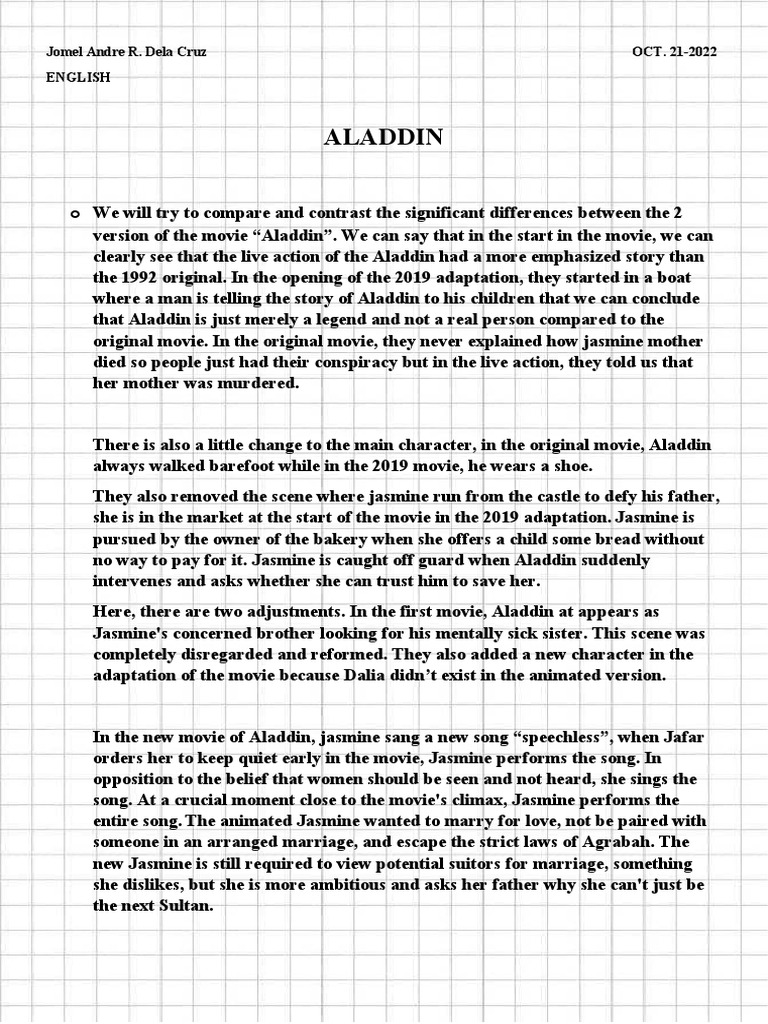 Jomel Andre R. Dela Cruz

OCT. 21-2022

ENGLISH

ALADDIN

o We will try to compare and contrast the significant differences between the 2 version of the movie “Aladdin”. We can say that in the start in the movie, we can clearly see that the live action of the Aladdin had a more emphasized story than the 1992 original. In the opening of the 2019 adaptation, they started in a boat where a man is telling the story of Aladdin to his children that we can conclude that Aladdin is just merely a legend and not a real person compared to the original movie. In the original movie, they never explained how jasmine mother died so people just had their conspiracy but in the live action, they told us that her mother was murdered.

There is also a little change to the main character, in the original movie, Aladdin always walked barefoot while in the 2019 movie, he wears a shoe.

They also removed the scene where jasmine run from the castle to defy his father, she is in the market at the start of the movie in the 2019 adaptation. Jasmine is pursued by the owner of the bakery when she offers a child some bread without no way to pay for it. Jasmine is caught off guard when Aladdin suddenly intervenes and asks whether she can trust him to save her.

Here, there are two adjustments. In the first movie, Aladdin at appears as Jasmine's concerned brother looking for his mentally sick sister. This scene was completely disregarded and reformed. They also added a new character in the adaptation of the movie because Dalia didn’t exist in the animated version.

In the new movie of Aladdin, jasmine sang a new song “speechless”, when Jafar orders her to keep quiet early in the movie, Jasmine performs the song. In opposition to the belief that women should be seen and not heard, she sings the song. At a crucial moment close to the movie's climax, Jasmine performs the entire song. The animated Jasmine wanted to marry for love, not be paired with someone in an arranged marriage, and escape the strict laws of Agrabah. The new Jasmine is still required to view potential suitors for marriage, something she dislikes, but she is more ambitious and asks her father why she can't just be the next Sultan.